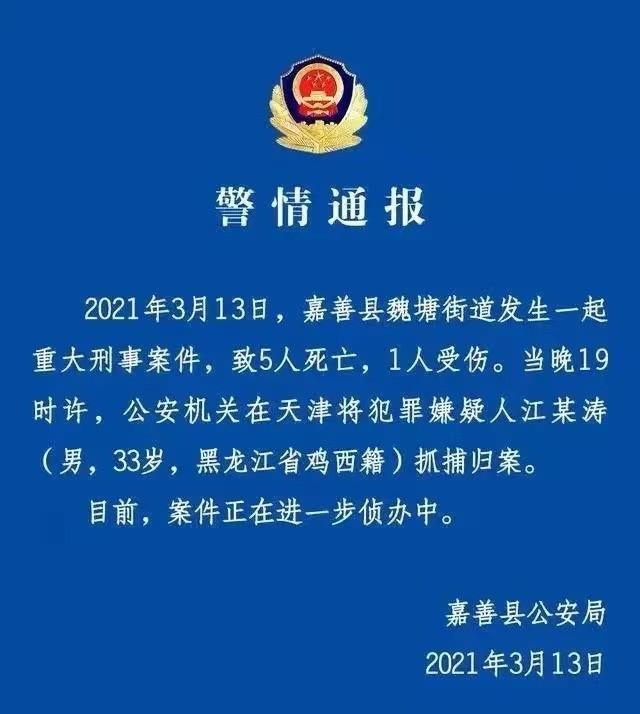 警情通报

2021年3月13日，嘉善县魏塘街道发生一起重大刑事案件，致5人死亡，1人受伤。当晚19时许，公安机关在天津将犯罪嫌疑人江某涛（男，33岁，黑龙江省鸡西籍）抓捕归案。

目前，案件正在进一步侦办中。

嘉善县公安局

2021年3月13日